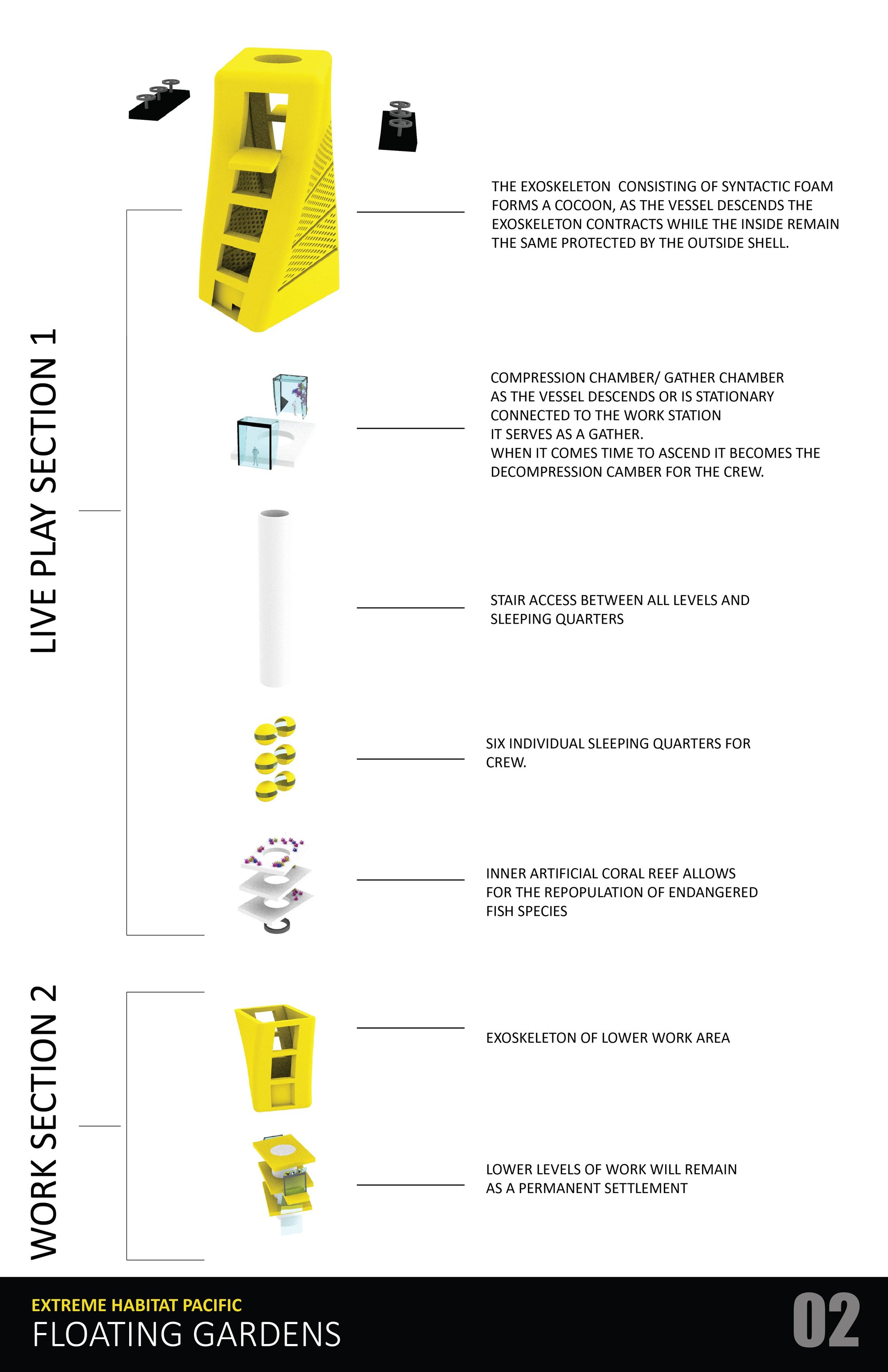 LIVE PLAY SECTION 1

THE EXOSKELETON CONSISTING OF SYNTACTIC FOAM FORMS A COCOON, AS THE VESSEL DESCENDS THE EXOSKELETON CONTRACTS WHILE THE INSIDE REMAIN THE SAME PROTECTED BY THE OUTSIDE SHELL.

COMPRESSION CHAMBER/ GATHER CHAMBER
AS THE VESSEL DESCENDS OR IS STATIONARY
CONNECTED TO THE WORK STATION
IT SERVES AS A GATHER.
WHEN IT COMES TIME TO ASCEND IT BECOMES THE DECOMPRESSION CAMBER FOR THE CREW.

STAIR ACCESS BETWEEN ALL LEVELS AND SLEEPING QUARTERS

SIX INDIVIDUAL SLEEPING QUARTERS FOR CREW.

INNER ARTIFICIAL CORAL REEF ALLOWS FOR THE REPOPULATION OF ENDANGERED FISH SPECIES

WORK SECTION 2

EXOSKELETON OF LOWER WORK AREA

LOWER LEVELS OF WORK WILL REMAIN AS A PERMANENT SETTLEMENT

EXTREME HABITAT PACIFIC
FLOATING GARDENS

02